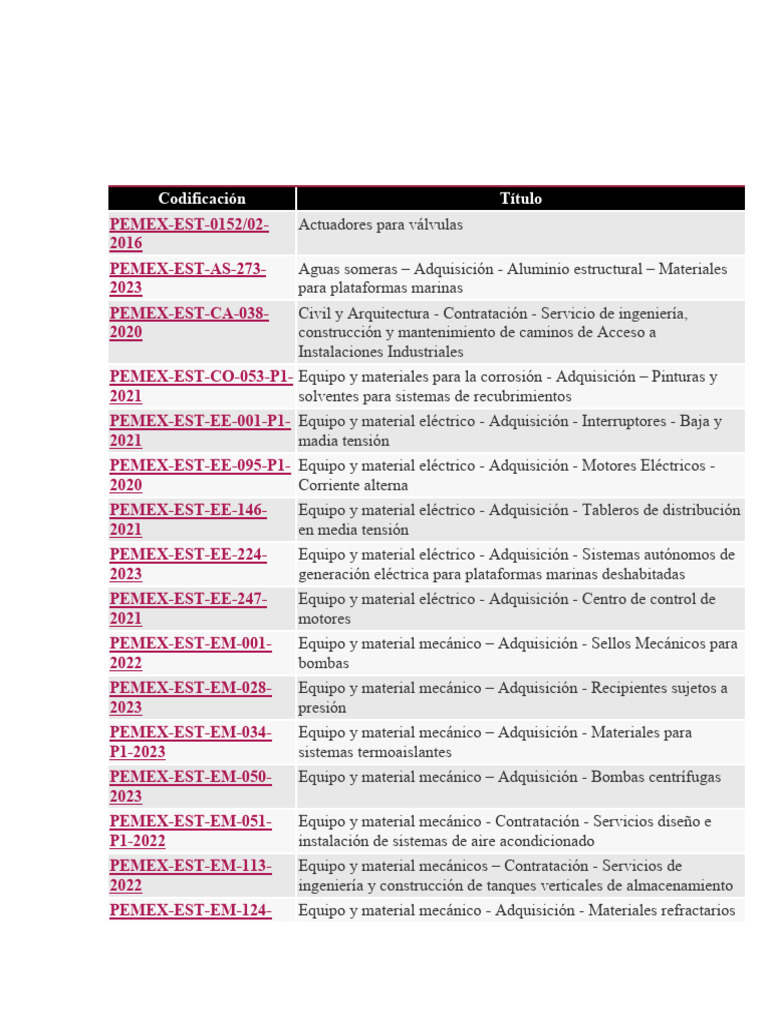 | Codificación | Título |
|---|---|
| PEMEX-EST-0152/02-2016 | Actuadores para válvulas |
| PEMEX-EST-AS-273-2023 | Aguas someras – Adquisición - Aluminio estructural – Materiales para plataformas marinas |
| PEMEX-EST-CA-038-2020 | Civil y Arquitectura - Contratación - Servicio de ingeniería, construcción y mantenimiento de caminos de Acceso a Instalaciones Industriales |
| PEMEX-EST-CO-053-P1-2021 | Equipo y materiales para la corrosión - Adquisición – Pinturas y solventes para sistemas de recubrimientos |
| PEMEX-EST-EE-001-P1-2021 | Equipo y material eléctrico - Adquisición - Interruptores - Baja y madia tensión |
| PEMEX-EST-EE-095-P1-2020 | Equipo y material eléctrico - Adquisición - Motores Eléctricos - Corriente alterna |
| PEMEX-EST-EE-146-2021 | Equipo y material eléctrico - Adquisición - Tableros de distribución en media tensión |
| PEMEX-EST-EE-224-2023 | Equipo y material eléctrico - Adquisición - Sistemas autónomos de generación eléctrica para plataformas marinas deshabitadas |
| PEMEX-EST-EE-247-2021 | Equipo y material eléctrico - Adquisición - Centro de control de motores |
| PEMEX-EST-EM-001-2022 | Equipo y material mecánico – Adquisición - Sellos Mecánicos para bombas |
| PEMEX-EST-EM-028-2023 | Equipo y material mecánico – Adquisición - Recipientes sujetos a presión |
| PEMEX-EST-EM-034-P1-2023 | Equipo y material mecánico – Adquisición - Materiales para sistemas termoaislantes |
| PEMEX-EST-EM-050-2023 | Equipo y material mecánico – Adquisición - Bombas centrífugas |
| PEMEX-EST-EM-051-P1-2022 | Equipo y material mecánico - Contratación - Servicios diseño e instalación de sistemas de aire acondicionado |
| PEMEX-EST-EM-113-2022 | Equipo y material mecánicos – Contratación - Servicios de ingeniería y construcción de tanques verticales de almacenamiento |
| PEMEX-EST-EM-124- | Equipo y material mecánico - Adquisición - Materiales refractarios |